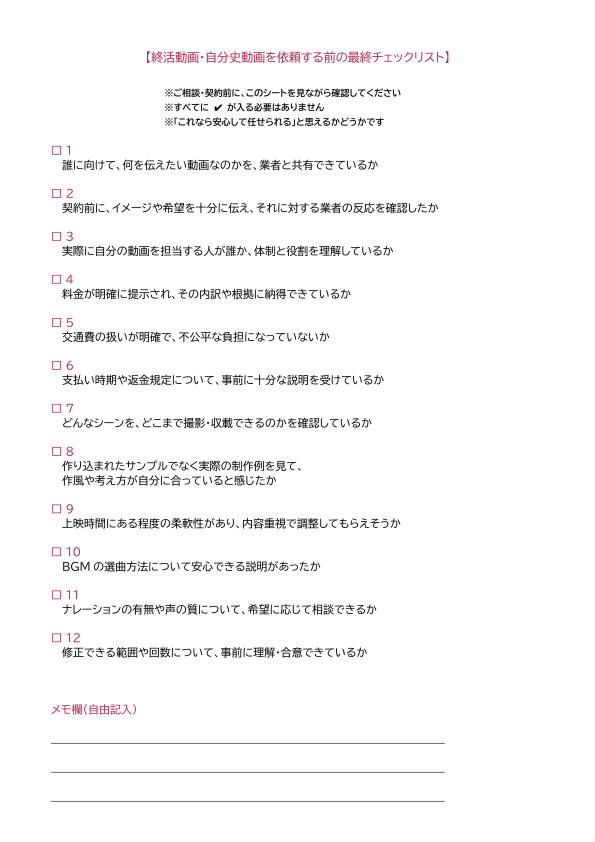 【終活動画・自分史動画を依頼する前の最終チェックリスト】

※ご相談・契約前に、このシートを見ながら確認してください
※すべてに ✔ が入る必要はありません
※「これなら安心して任せられる」と思えるかどうかです

□ 1
誰に向けて、何を伝えたい動画なのかを、業者と共有できているか

□ 2
契約前に、イメージや希望を十分に伝え、それに対する業者の反応を確認したか

□ 3
実際に自分の動画を担当する人が誰か、体制と役割を理解しているか

□ 4
料金が明確に提示され、その内訳や根拠に納得できているか

□ 5
交通費の扱いが明確で、不公平な負担になっていないか

□ 6
支払い時期や返金規定について、事前に十分な説明を受けているか

□ 7
どんなシーンを、どこまで撮影・収載できるのかを確認しているか

□ 8
作り込まれたサンプルでなく実際の制作例を見て、
作風や考え方が自分に合っていると感じたか

□ 9
上映時間にある程度の柔軟性があり、内容重視で調整してもらえそうか

□ 10
BGM の選曲方法について安心できる説明があったか

□ 11
ナレーションの有無や声の質について、希望に応じて相談できるか

□ 12
修正できる範囲や回数について、事前に理解・合意できているか

メモ欄（自由記入）